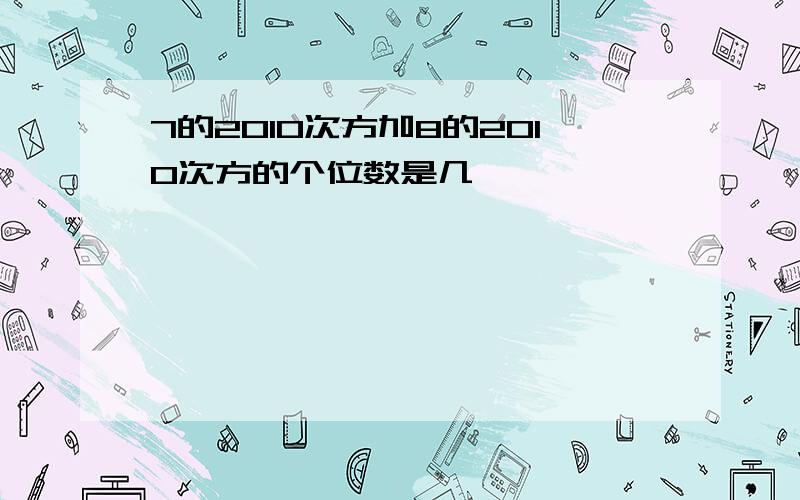 7的2010次方加8的2010次方的个位数是几

STATIONERY